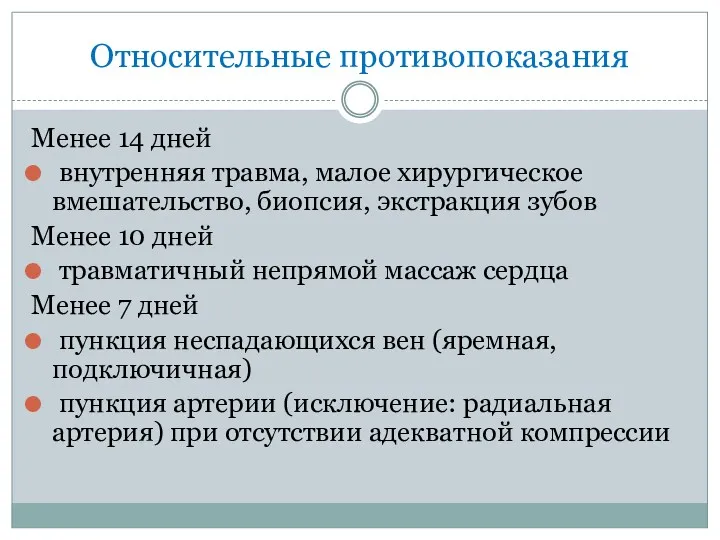 Относительные противопоказания

Менее 14 дней

внутренняя травма, малое хирургическое вмешательство, биопсия, экстракция зубов

Менее 10 дней

травматичный непрямой массаж сердца

Менее 7 дней

пункция неспадающихся вен (яремная, подключичная)

пункция артерии (исключение: радиальная артерия) при отсутствии адекватной компрессии